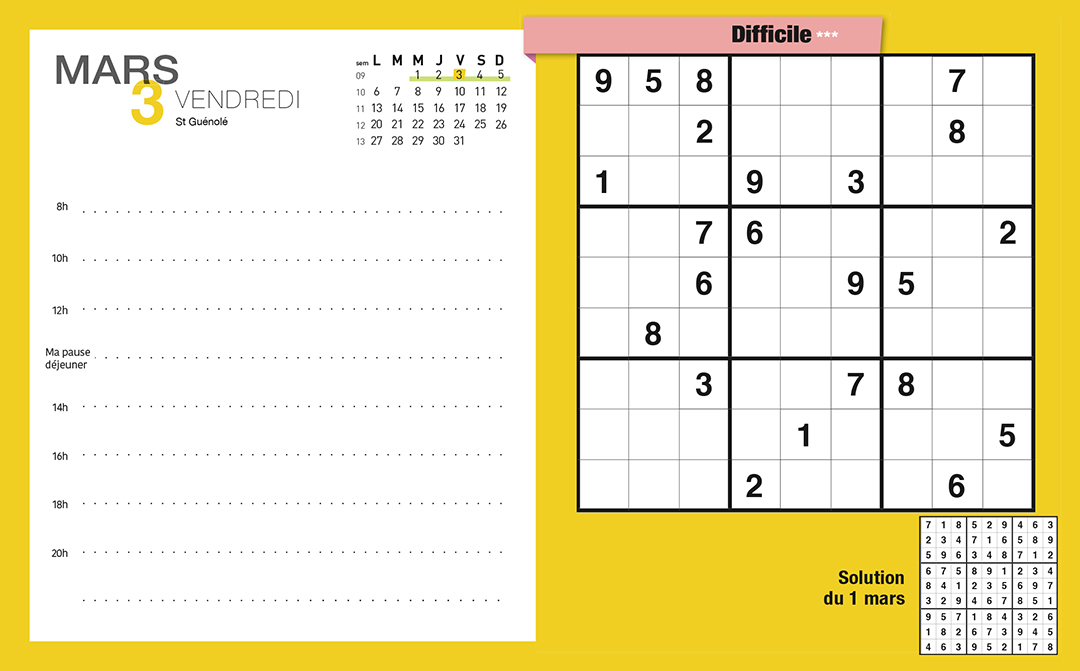 MARS
3 VENDREDI
St Guénolé

| sem | L | M | M | J | V | S | D |
|---|---|---|---|---|---|---|---|
| 09 | | | 1 | 2 | 3 | 4 | 5 |
| 10 | 6 | 7 | 8 | 9 | 10 | 11 | 12 |
| 11 | 13 | 14 | 15 | 16 | 17 | 18 | 19 |
| 12 | 20 | 21 | 22 | 23 | 24 | 25 | 26 |
| 13 | 27 | 28 | 29 | 30 | 31 | | |

8h

10h

12h

Ma pause déjeuner

14h

16h

18h

20h

Difficile ***

| | | | | | | | | |
|---|---|---|---|---|---|---|---|---|
| 9 | 5 | 8 | | | | | 7 | |
| | | 2 | | | | | 8 | |
| 1 | | | 9 | | 3 | | | |
| | | 7 | 6 | | | | | 2 |
| | | 6 | | | 9 | 5 | | |
| | 8 | | | | | | | |
| | | 3 | | | 7 | 8 | | |
| | | | | 1 | | | | 5 |
| | | | 2 | | | | 6 | |

Solution du 1 mars

| | | | | | | | | |
|---|---|---|---|---|---|---|---|---|
| 7 | 1 | 8 | 5 | 2 | 9 | 4 | 6 | 3 |
| 2 | 3 | 4 | 7 | 1 | 6 | 5 | 8 | 9 |
| 5 | 9 | 6 | 3 | 4 | 8 | 7 | 1 | 2 |
| 6 | 7 | 5 | 8 | 9 | 1 | 2 | 3 | 4 |
| 8 | 4 | 1 | 2 | 3 | 5 | 6 | 9 | 7 |
| 3 | 2 | 9 | 4 | 6 | 7 | 8 | 5 | 1 |
| 9 | 5 | 7 | 1 | 8 | 4 | 3 | 2 | 6 |
| 1 | 8 | 2 | 6 | 7 | 3 | 9 | 4 | 5 |
| 4 | 6 | 3 | 9 | 5 | 2 | 1 | 7 | 8 |